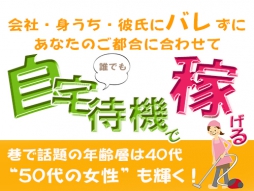 会社・身うち・彼氏にバレずに
あなたのご都合に合わせて

誰でも

自宅待機で稼げる

巷で話題の年齢層は40代
“50代の女性”も輝く！